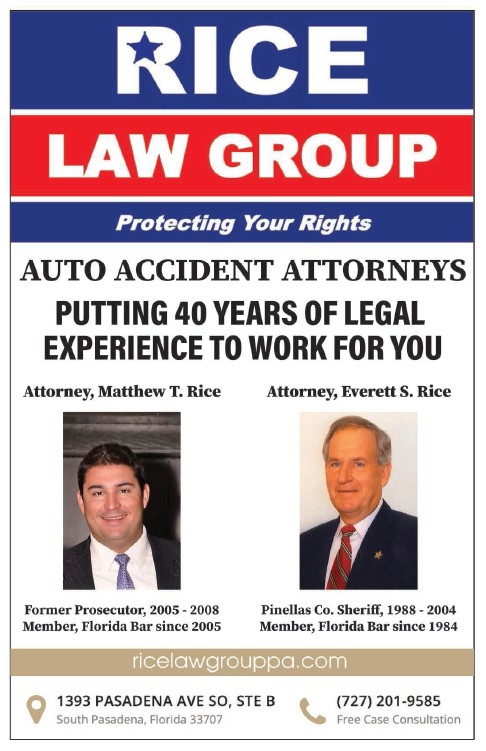 RICE

LAW GROUP

Protecting Your Rights

AUTO ACCIDENT ATTORNEYS

PUTTING 40 YEARS OF LEGAL EXPERIENCE TO WORK FOR YOU

Attorney, Matthew T. Rice

Former Prosecutor, 2005 - 2008
Member, Florida Bar since 2005

Attorney, Everett S. Rice

Pinellas Co. Sheriff, 1988 - 2004
Member, Florida Bar since 1984

ricelawgrouppa.com

1393 PASADENA AVE SO, STE B
South Pasadena, Florida 33707

(727) 201-9585
Free Case Consultation